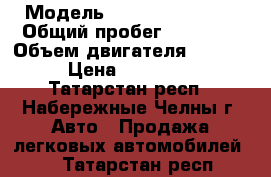 Модель
Общий пробег
Объем двигателя
Цена
Татарстан респ
Набережные Челны г
Авто   Продажа
легковых автомобилей
Татарстан респ